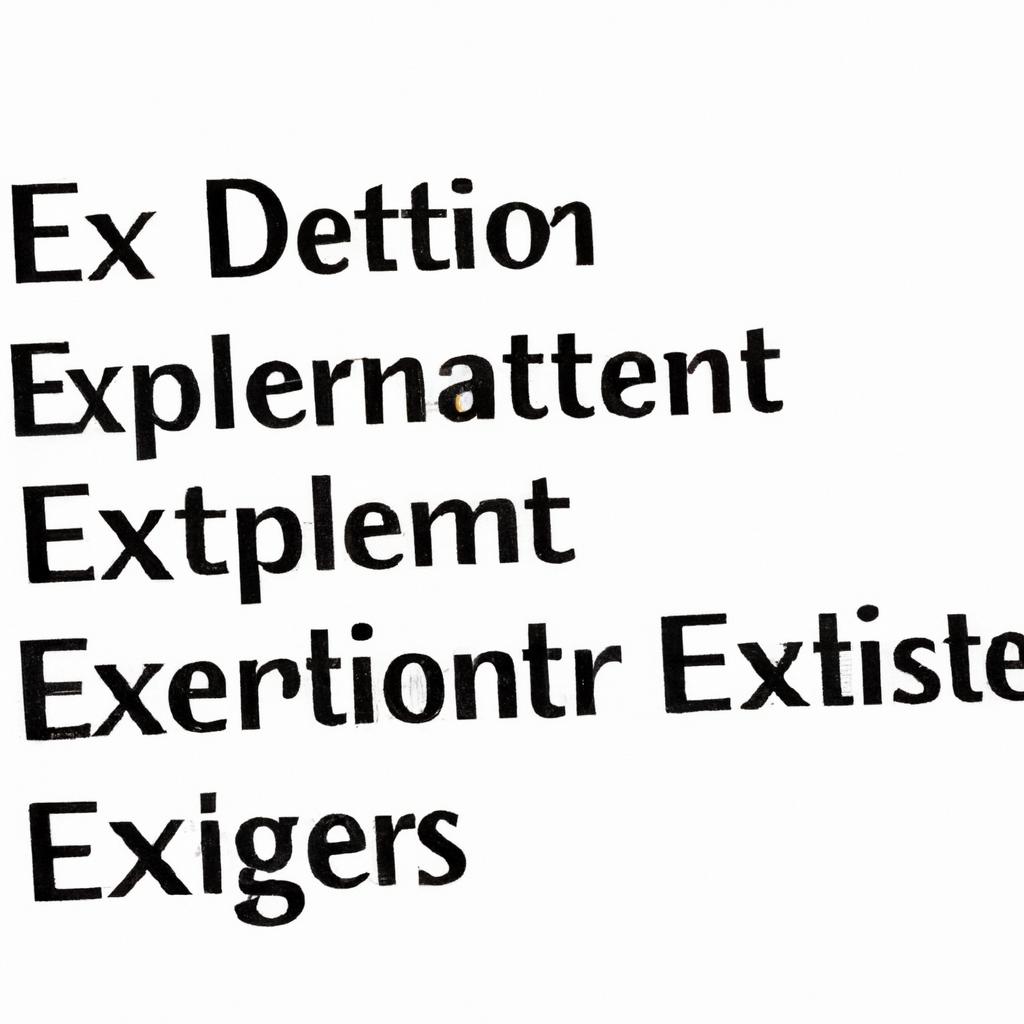 Ex Dettion
Explernattent
Extplemt
Exertiontr Extiste
Exigers